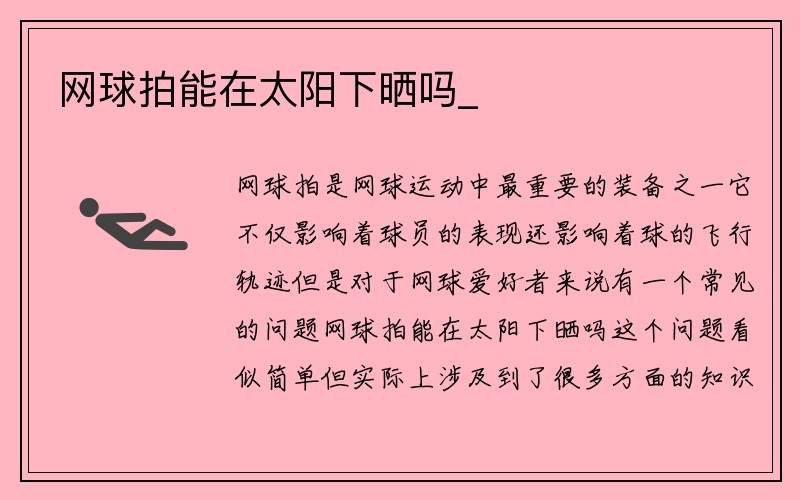 网球拍能在太阳下晒吗_

网球拍是网球运动中最重要的装备之一它不仅影响着球员的表现还影响着球的飞行轨迹但是对于网球爱好者来说有一个常见的问题网球拍能在太阳下晒吗这个问题看似简单但实际上涉及到了很多方面的知识